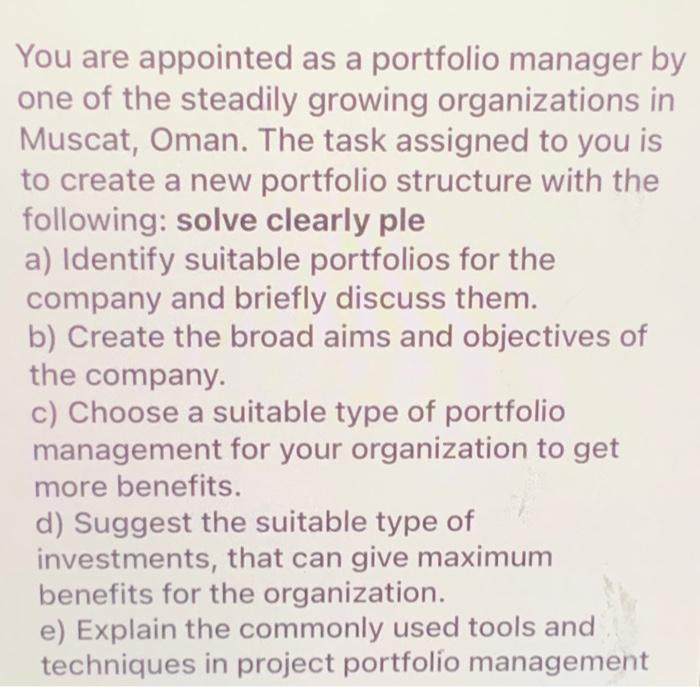 You are appointed as a portfolio manager by one of the steadily growing organizations in Muscat, Oman. The task assigned to you is to create a new portfolio structure with the following: solve clearly ple

a) Identify suitable portfolios for the company and briefly discuss them.

b) Create the broad aims and objectives of the company.

c) Choose a suitable type of portfolio management for your organization to get more benefits.

d) Suggest the suitable type of investments, that can give maximum benefits for the organization.

e) Explain the commonly used tools and techniques in project portfolio management